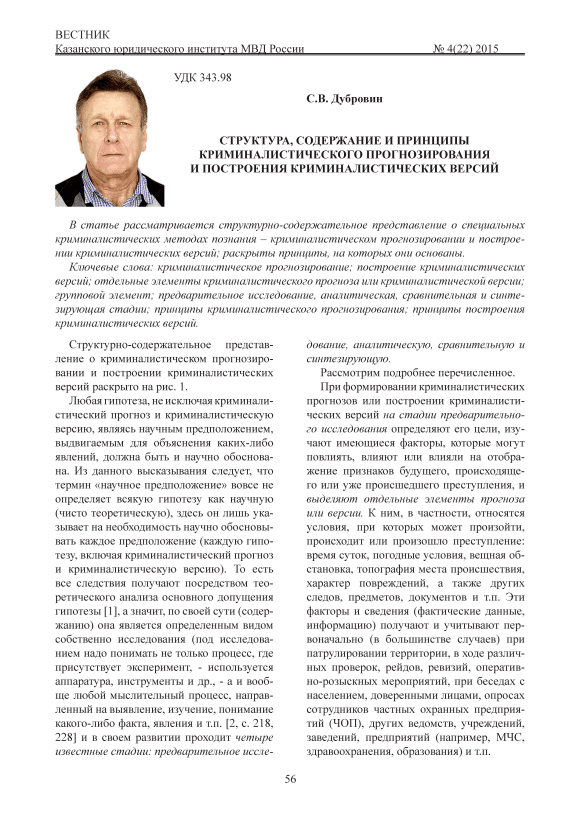 ВЕСТНИК
Казанского юридического института МВД России № 4(22) 2015

УДК 343.98

С.В. Дубровин

СТРУКТУРА, СОДЕРЖАНИЕ И ПРИНЦИПЫ КРИМИНАЛИСТИЧЕСКОГО ПРОГНОЗИРОВАНИЯ И ПОСТРОЕНИЯ КРИМИНАЛИСТИЧЕСКИХ ВЕРСИЙ

В статье рассматривается структурно-содержательное представление о специальных криминалистических методах познания – криминалистическом прогнозировании и построении криминалистических версий; раскрыты принципы, на которых они основаны.

Ключевые слова: криминалистическое прогнозирование; построение криминалистических версий; отдельные элементы криминалистического прогноза или криминалистической версии; групповой элемент; предварительное исследование, аналитическая, сравнительная и синтезирующая стадии; принципы криминалистического прогнозирования; принципы построения криминалистических версий.

Структурно-содержательное представление о криминалистическом прогнозировании и построении криминалистических версий раскрыто на рис. 1.

Любая гипотеза, не исключая криминалистический прогноз и криминалистическую версию, являясь научным предположением, выдвигаемым для объяснения каких-либо явлений, должна быть и научно обоснована. Из данного высказывания следует, что термин «научное предположение» вовсе не определяет всякую гипотезу как научную (чисто теоретическую), здесь он лишь указывает на необходимость научно обосновывать каждое предположение (каждую гипотезу, включая криминалистический прогноз и криминалистическую версию). То есть все следствия получают посредством теоретического анализа основного допущения гипотезы [1], а значит, по своей сути (содержанию) она является определенным видом собственно исследования (под исследованием надо понимать не только процесс, где присутствует эксперимент, - используется аппаратура, инструменты и др., - а и вообще любой мыслительный процесс, направленный на выявление, изучение, понимание какого-либо факта, явления и т.п. [2, с. 218, 228] и в своем развитии проходит четыре известные стадии: предварительное исследование, аналитическую, сравнительную и синтезирующую.

Рассмотрим подробнее перечисленное.

При формировании криминалистических прогнозов или построении криминалистических версий на стадии предварительного исследования определяют его цели, изучают имеющиеся факторы, которые могут повлиять, влияют или влияли на отображение признаков будущего, происходящего или уже происшедшего преступления, и выделяют отдельные элементы прогноза или версии. К ним, в частности, относятся условия, при которых может произойти, происходит или произошло преступление: время суток, погодные условия, вещная обстановка, топография места происшествия, характер повреждений, а также других следов, предметов, документов и т.п. Эти факторы и сведения (фактические данные, информацию) получают и учитывают первоначально (в большинстве случаев) при патрулировании территории, в ходе различных проверок, рейдов, ревизий, оперативно-розыскных мероприятий, при беседах с населением, доверенными лицами, опросах сотрудников частных охранных предприятий (ЧОП), других ведомств, учреждений, заведений, предприятий (например, МЧС, здравоохранения, образования) и т.п.

56